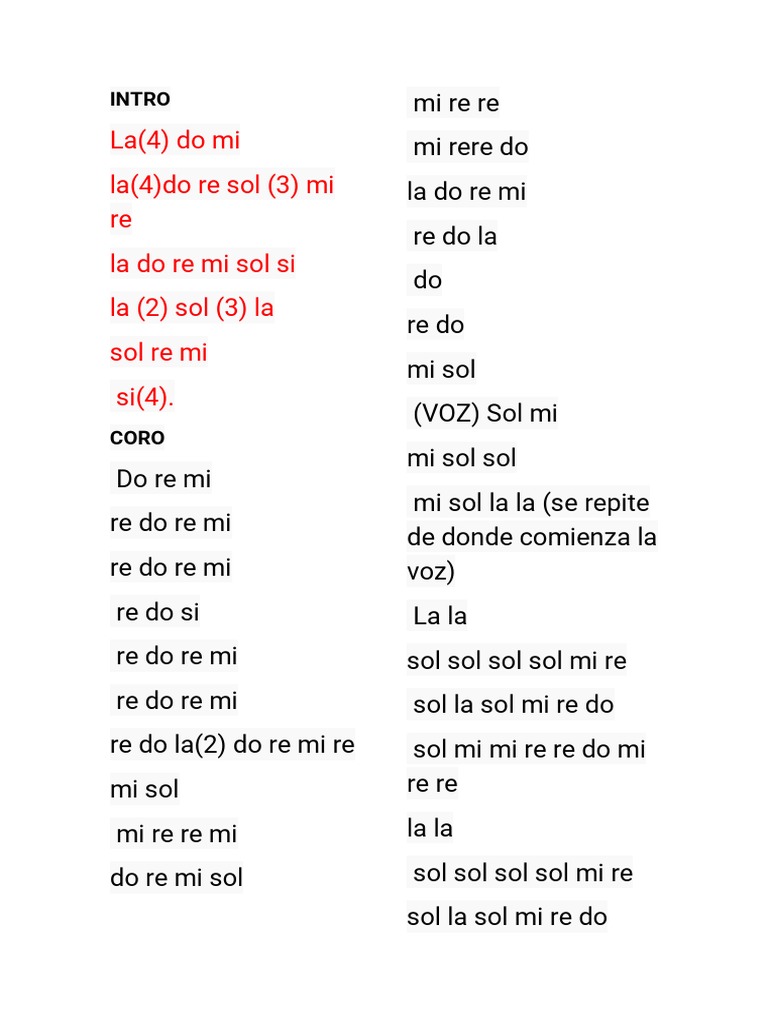 INTRO

La(4) do mi

la(4)do re sol (3) mi re

la do re mi sol si

la (2) sol (3) la

sol re mi

si(4).

CORO

Do re mi

re do re mi

re do re mi

re do si

re do re mi

re do re mi

re do la(2) do re mi re

mi sol

mi re re mi

do re mi sol

mi re re

mi rere do

la do re mi

re do la

do

re do

mi sol

(VOZ) Sol mi

mi sol sol

mi sol la la (se repite de donde comienza la voz)

La la

sol sol sol sol mi re

sol la sol mi re do

sol mi mi re re do mi re re

la la

sol sol sol sol mi re

sol la sol mi re do